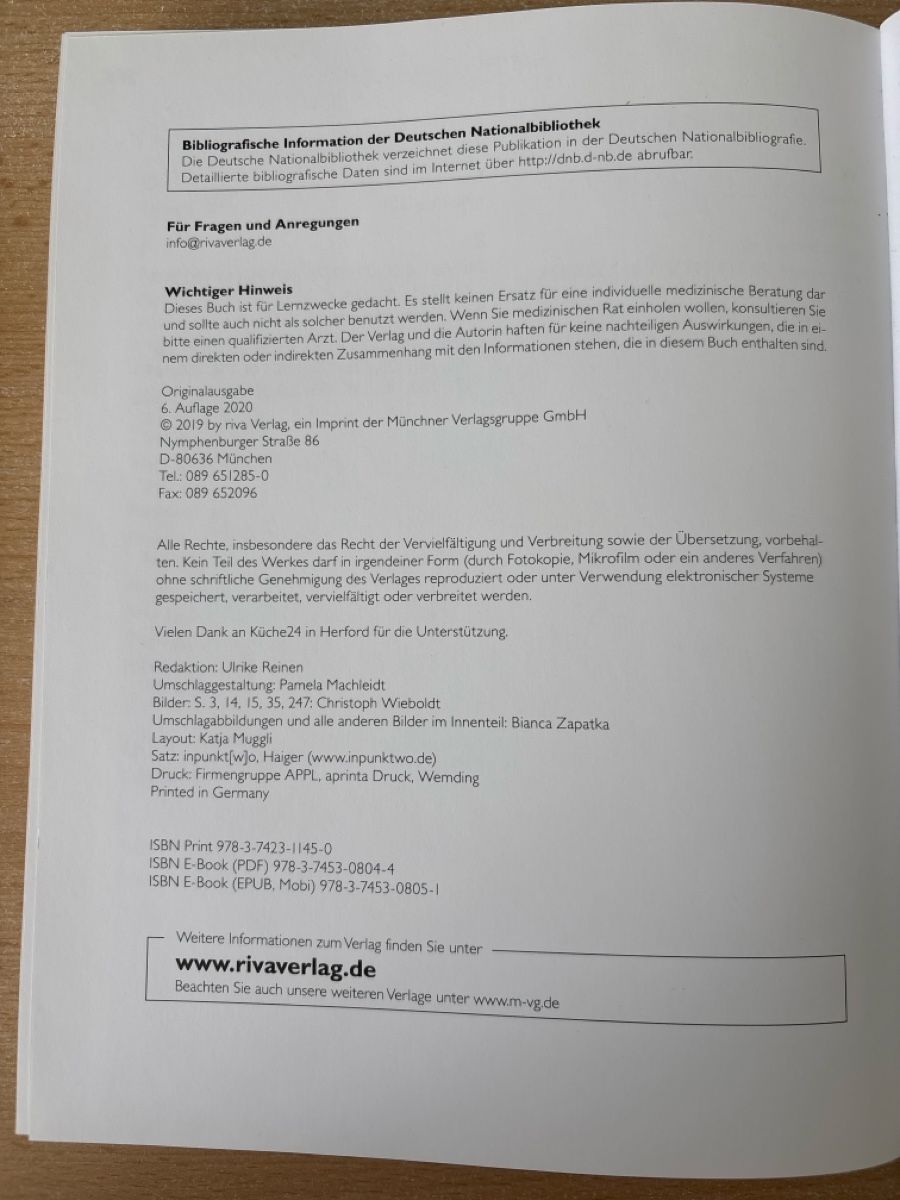 Bibliografische Information der Deutschen Nationalbibliothek
Die Deutsche Nationalbibliothek verzeichnet diese Publikation in der Deutschen Nationalbibliografie. Detaillierte bibliografische Daten sind im Internet über http://dnb.d-nb.de abrufbar.

Für Fragen und Anregungen
info@rivaverlag.de

Wichtiger Hinweis
Dieses Buch ist für Lernzwecke gedacht. Es stellt keinen Ersatz für eine individuelle medizinische Beratung dar und sollte auch nicht als solcher benutzt werden. Wenn Sie medizinischen Rat einholen wollen, konsultieren Sie bitte einen qualifizierten Arzt. Der Verlag und die Autorin haften für keine nachteiligen Auswirkungen, die in einem direkten oder indirekten Zusammenhang mit den Informationen stehen, die in diesem Buch enthalten sind.

Originalausgabe
6. Auflage 2020
© 2019 by riva Verlag, ein Imprint der Münchner Verlagsgruppe GmbH
Nymphenburger Straße 86
D-80636 München
Tel.: 089 651285-0
Fax: 089 652096

Alle Rechte, insbesondere das Recht der Vervielfältigung und Verbreitung sowie der Übersetzung, vorbehalten. Kein Teil des Werkes darf in irgendeiner Form (durch Fotokopie, Mikrofilm oder ein anderes Verfahren) ohne schriftliche Genehmigung des Verlages reproduziert oder unter Verwendung elektronischer Systeme gespeichert, verarbeitet, vervielfältigt oder verbreitet werden.

Vielen Dank an Küche24 in Herford für die Unterstützung.

Redaktion: Ulrike Reinen
Umschlaggestaltung: Pamela Machleidt
Bilder: S. 3, 14, 15, 35, 247: Christoph Wieboldt
Umschlagabbildungen und alle anderen Bilder im Innenteil: Bianca Zapatka
Layout: Katja Muggli
Satz: inpunkt[w]o, Haiger (www.inpunktwo.de)
Druck: Firmengruppe APPL, aprinta Druck, Wemding
Printed in Germany

ISBN Print 978-3-7423-1145-0
ISBN E-Book (PDF) 978-3-7453-0804-4
ISBN E-Book (EPUB, Mobi) 978-3-7453-0805-1

Weitere Informationen zum Verlag finden Sie unter
www.rivaverlag.de
Beachten Sie auch unsere weiteren Verlage unter www.m-vg.de